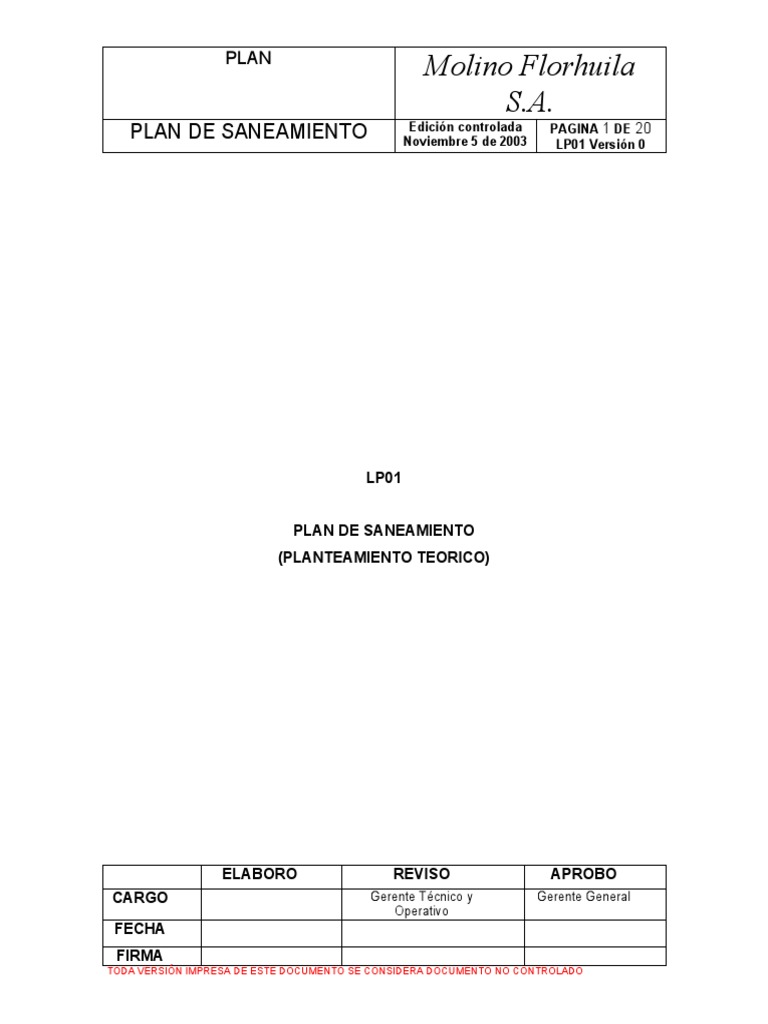 | PLAN | Molino Florhuila S.A. | |
|---|---|---|
| PLAN DE SANEAMIENTO | Edición controlada Noviembre 5 de 2003 | PAGINA 1 DE 20 LP01 Versión 0 |

LP01

PLAN DE SANEAMIENTO
(PLANTEAMIENTO TEORICO)

| | ELABORO | REVISO | APROBO |
|---|---|---|---|
| CARGO | | Gerente Técnico y Operativo | Gerente General |
| FECHA | | | |
| FIRMA | | | |

TODA VERSIÓN IMPRESA DE ESTE DOCUMENTO SE CONSIDERA DOCUMENTO NO CONTROLADO